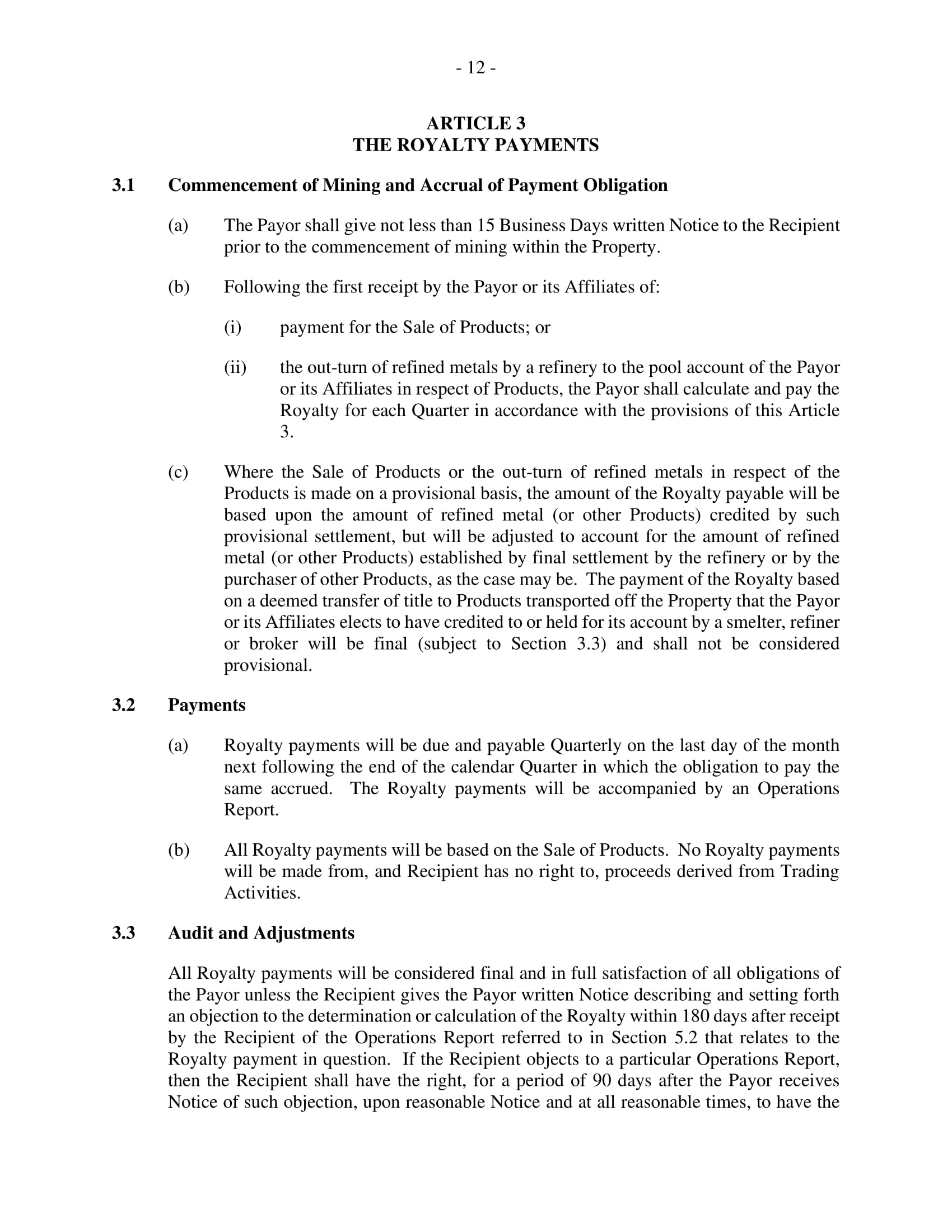 - 12 -

ARTICLE 3
THE ROYALTY PAYMENTS

3.1 Commencement of Mining and Accrual of Payment Obligation

(a) The Payor shall give not less than 15 Business Days written Notice to the Recipient prior to the commencement of mining within the Property.

(b) Following the first receipt by the Payor or its Affiliates of:

(i) payment for the Sale of Products; or

(ii) the out-turn of refined metals by a refinery to the pool account of the Payor or its Affiliates in respect of Products, the Payor shall calculate and pay the Royalty for each Quarter in accordance with the provisions of this Article 3.

(c) Where the Sale of Products or the out-turn of refined metals in respect of the Products is made on a provisional basis, the amount of the Royalty payable will be based upon the amount of refined metal (or other Products) credited by such provisional settlement, but will be adjusted to account for the amount of refined metal (or other Products) established by final settlement by the refinery or by the purchaser of other Products, as the case may be. The payment of the Royalty based on a deemed transfer of title to Products transported off the Property that the Payor or its Affiliates elects to have credited to or held for its account by a smelter, refiner or broker will be final (subject to Section 3.3) and shall not be considered provisional.

3.2 Payments

(a) Royalty payments will be due and payable Quarterly on the last day of the month next following the end of the calendar Quarter in which the obligation to pay the same accrued. The Royalty payments will be accompanied by an Operations Report.

(b) All Royalty payments will be based on the Sale of Products. No Royalty payments will be made from, and Recipient has no right to, proceeds derived from Trading Activities.

3.3 Audit and Adjustments

All Royalty payments will be considered final and in full satisfaction of all obligations of the Payor unless the Recipient gives the Payor written Notice describing and setting forth an objection to the determination or calculation of the Royalty within 180 days after receipt by the Recipient of the Operations Report referred to in Section 5.2 that relates to the Royalty payment in question. If the Recipient objects to a particular Operations Report, then the Recipient shall have the right, for a period of 90 days after the Payor receives Notice of such objection, upon reasonable Notice and at all reasonable times, to have the